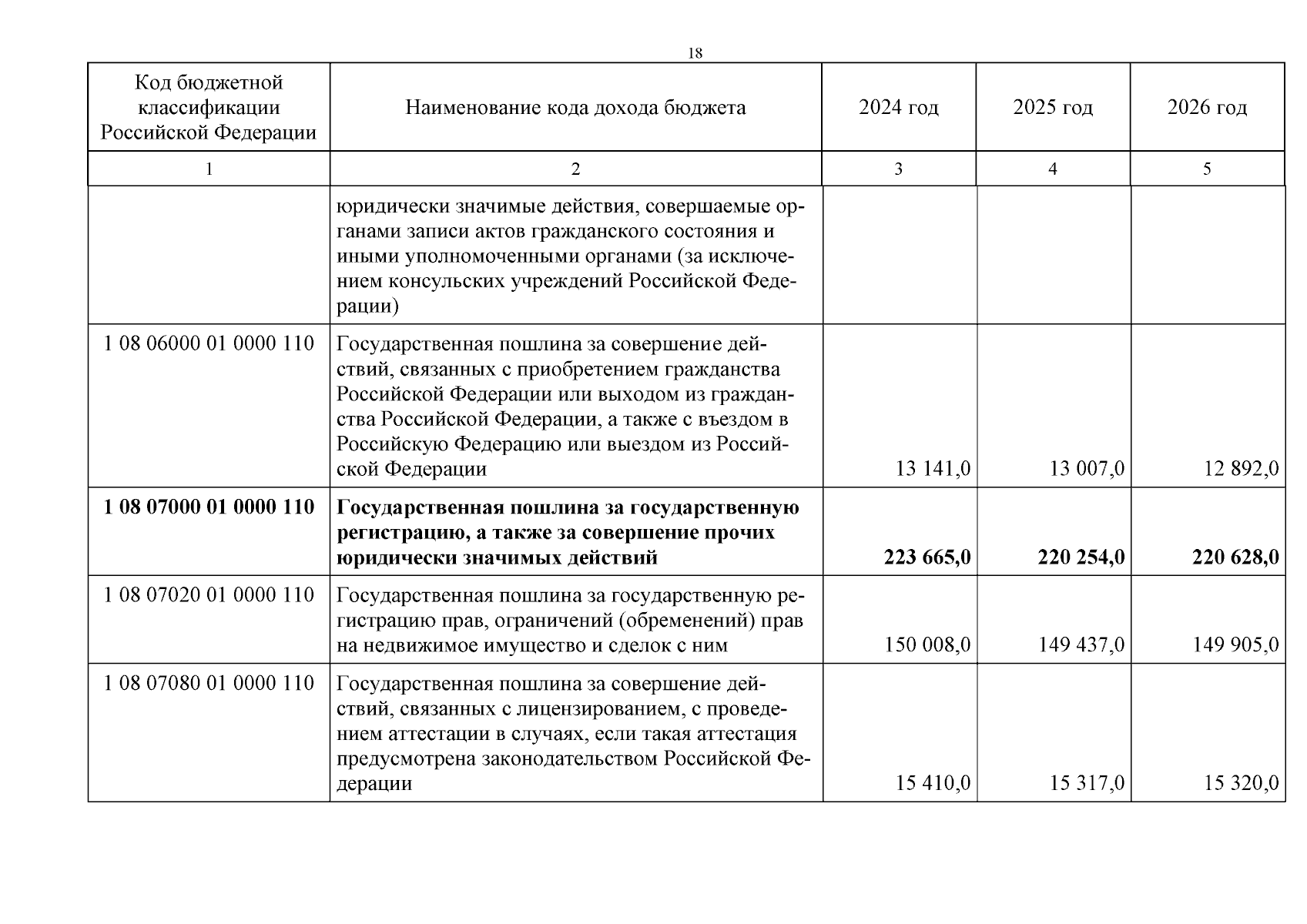 18

| Код бюджетной классификации Российской Федерации | Наименование кода дохода бюджета | 2024 год | 2025 год | 2026 год |
|---|---|---|---|---|
| 1 | 2 | 3 | 4 | 5 |
| | юридически значимые действия, совершаемые органами записи актов гражданского состояния и иными уполномоченными органами (за исключением консульских учреждений Российской Федерации) | | | |
| 1 08 06000 01 0000 110 | Государственная пошлина за совершение действий, связанных с приобретением гражданства Российской Федерации или выходом из гражданства Российской Федерации, а также с въездом в Российскую Федерацию или выездом из Российской Федерации | 13 141,0 | 13 007,0 | 12 892,0 |
| **1 08 07000 01 0000 110** | **Государственная пошлина за государственную регистрацию, а также за совершение прочих юридически значимых действий** | **223 665,0** | **220 254,0** | **220 628,0** |
| 1 08 07020 01 0000 110 | Государственная пошлина за государственную регистрацию прав, ограничений (обременений) прав на недвижимое имущество и сделок с ним | 150 008,0 | 149 437,0 | 149 905,0 |
| 1 08 07080 01 0000 110 | Государственная пошлина за совершение действий, связанных с лицензированием, с проведением аттестации в случаях, если такая аттестация предусмотрена законодательством Российской Федерации | 15 410,0 | 15 317,0 | 15 320,0 |